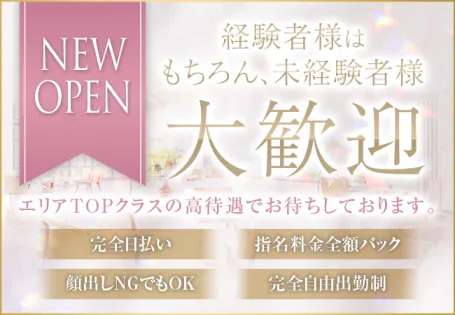 NEW OPEN

経験者様は
もちろん、未経験者様

大歓迎

エリアTOPクラスの高待遇でお待ちしております。

完全日払い

指名料金全額バック

顔出しNGでもOK

完全自由出勤制